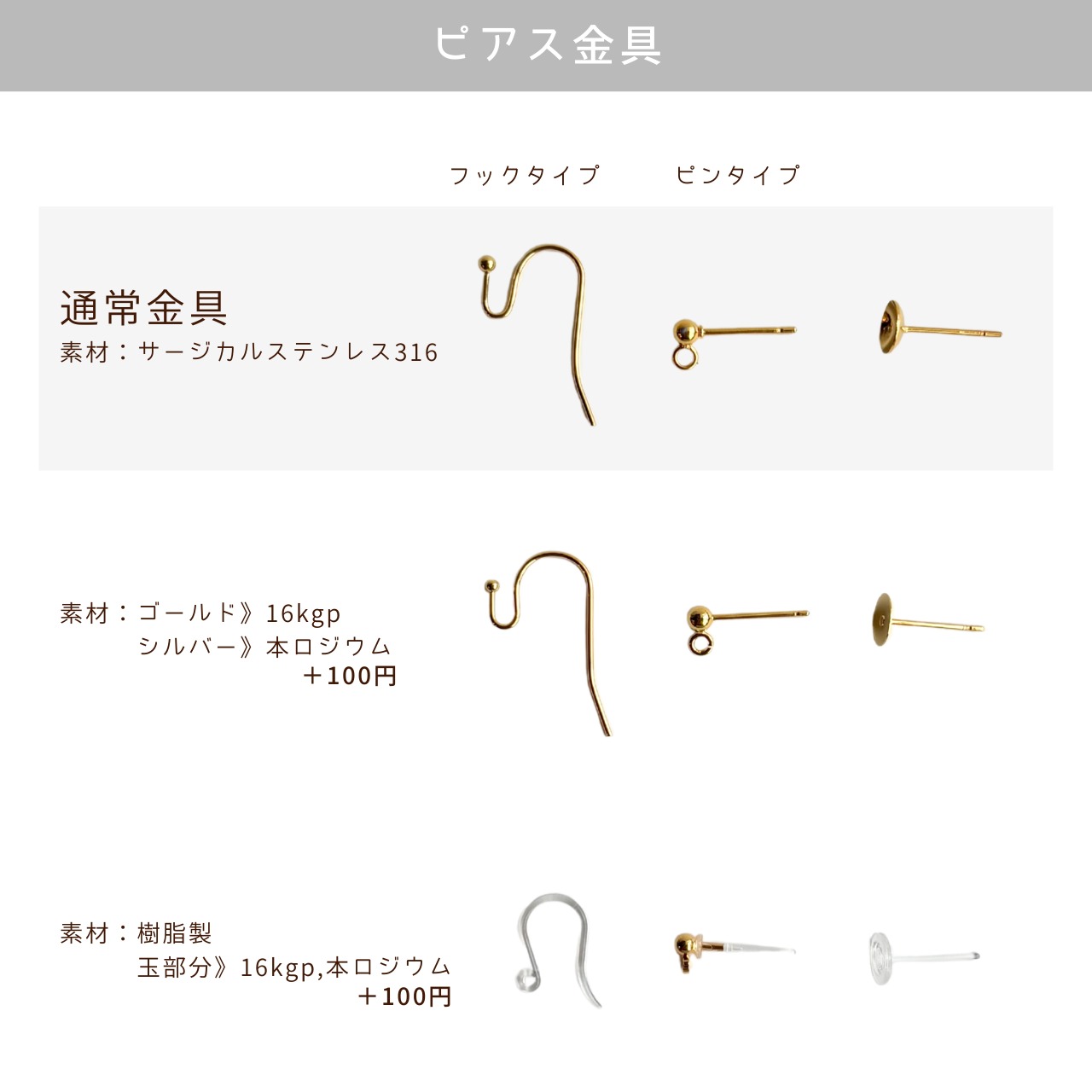 ピアス金具

フックタイプ ピンタイプ

通常金具
素材：サージカルステンレス316

素材：ゴールド》16kgp
シルバー》本ロジウム
＋100円

素材：樹脂製
玉部分》16kgp,本ロジウム
＋100円